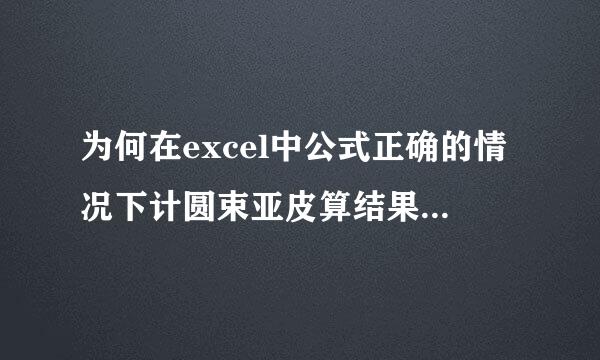 为何在excel中公式正确的情况下计圆束亚皮算结果...